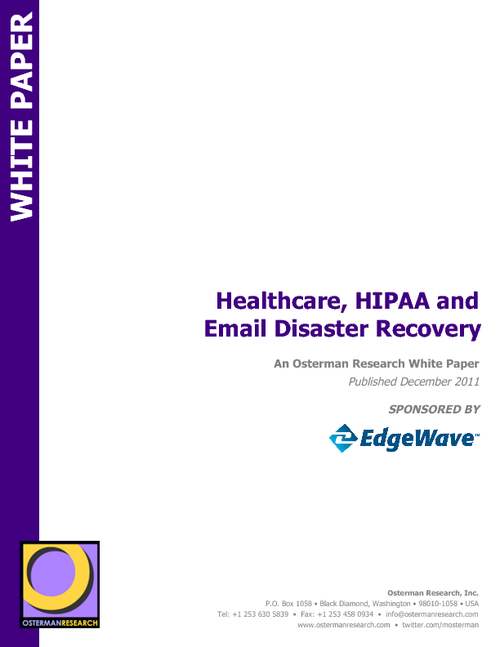 WHITE PAPER

Healthcare, HIPAA and Email Disaster Recovery

An Osterman Research White Paper

Published December 2011

SPONSORED BY

EdgeWave™

OSTERMANRESEARCH

Osterman Research, Inc.

P.O. Box 1058 • Black Diamond, Washington • 98010-1058 • USA

Tel: +1 253 630 5839 • Fax: +1 253 458 0934 • info@ostermanresearch.com

www.ostermanresearch.com • twitter.com/mosterman